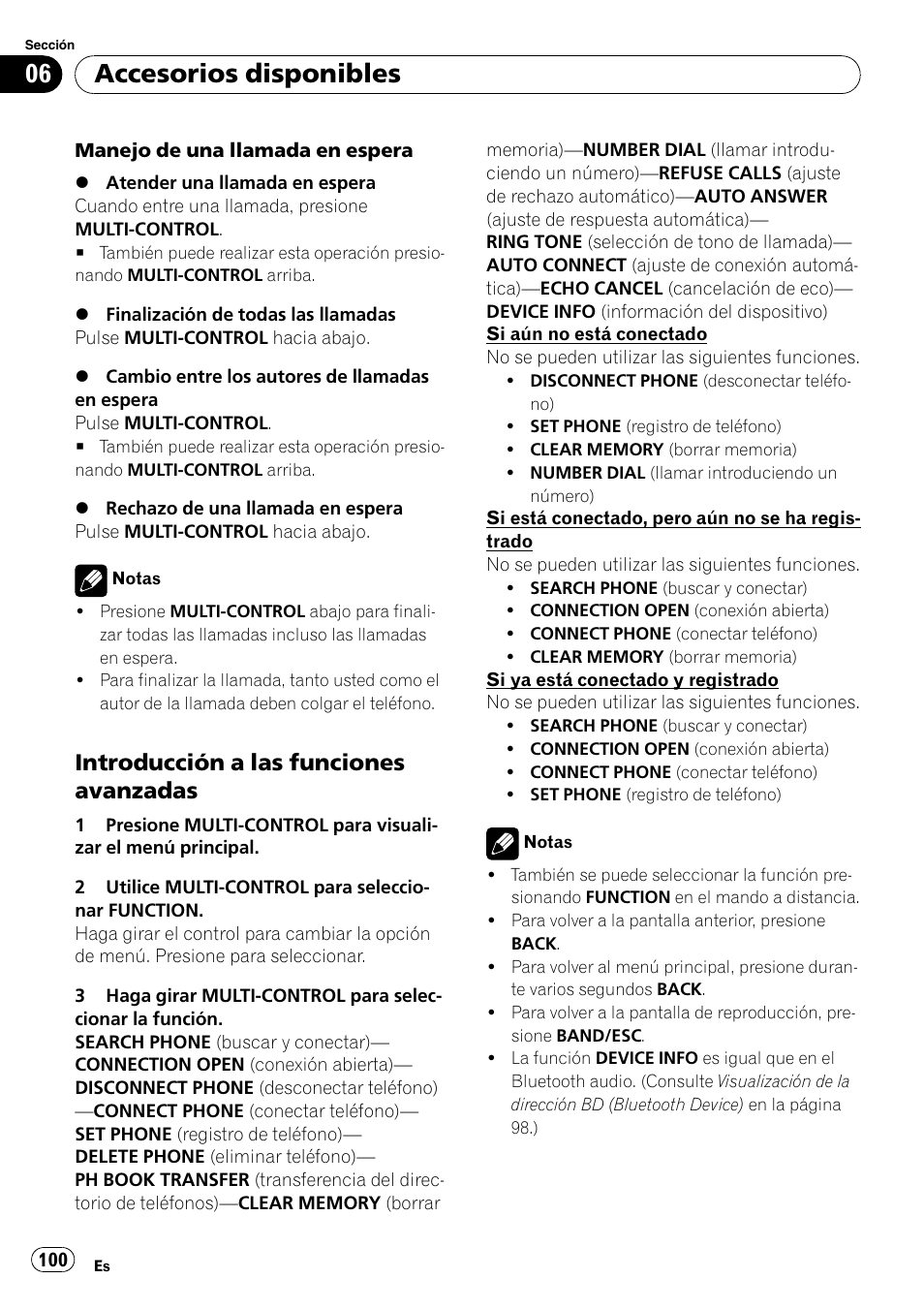 Sección

06 Accesorios disponibles

Manejo de una llamada en espera

● Atender una llamada en espera
Cuando entre una llamada, presione MULTI-CONTROL.

■ También puede realizar esta operación presionando MULTI-CONTROL arriba.

● Finalización de todas las llamadas
Pulse MULTI-CONTROL hacia abajo.

● Cambio entre los autores de llamadas en espera
Pulse MULTI-CONTROL.

■ También puede realizar esta operación presionando MULTI-CONTROL arriba.

● Rechazo de una llamada en espera
Pulse MULTI-CONTROL hacia abajo.

Notas

• Presione MULTI-CONTROL abajo para finalizar todas las llamadas incluso las llamadas en espera.
• Para finalizar la llamada, tanto usted como el autor de la llamada deben colgar el teléfono.

Introducción a las funciones avanzadas

1 Presione MULTI-CONTROL para visualizar el menú principal.

2 Utilice MULTI-CONTROL para seleccionar FUNCTION.
Haga girar el control para cambiar la opción de menú. Presione para seleccionar.

3 Haga girar MULTI-CONTROL para seleccionar la función.
SEARCH PHONE (buscar y conectar)—CONNECTION OPEN (conexión abierta)—DISCONNECT PHONE (desconectar teléfono)—CONNECT PHONE (conectar teléfono)—SET PHONE (registro de teléfono)—DELETE PHONE (eliminar teléfono)—PH BOOK TRANSFER (transferencia del directorio de teléfonos)—CLEAR MEMORY (borrar memoria)—NUMBER DIAL (llamar introduciendo un número)—REFUSE CALLS (ajuste de rechazo automático)—AUTO ANSWER (ajuste de respuesta automática)—RING TONE (selección de tono de llamada)—AUTO CONNECT (ajuste de conexión automática)—ECHO CANCEL (cancelación de eco)—DEVICE INFO (información del dispositivo)
Si aún no está conectado
No se pueden utilizar las siguientes funciones.
• DISCONNECT PHONE (desconectar teléfono)
• SET PHONE (registro de teléfono)
• CLEAR MEMORY (borrar memoria)
• NUMBER DIAL (llamar introduciendo un número)
Si está conectado, pero aún no se ha registrado
No se pueden utilizar las siguientes funciones.
• SEARCH PHONE (buscar y conectar)
• CONNECTION OPEN (conexión abierta)
• CONNECT PHONE (conectar teléfono)
• CLEAR MEMORY (borrar memoria)
Si ya está conectado y registrado
No se pueden utilizar las siguientes funciones.
• SEARCH PHONE (buscar y conectar)
• CONNECTION OPEN (conexión abierta)
• CONNECT PHONE (conectar teléfono)
• SET PHONE (registro de teléfono)

Notas

• También se puede seleccionar la función presionando FUNCTION en el mando a distancia.
• Para volver a la pantalla anterior, presione BACK.
• Para volver al menú principal, presione durante varios segundos BACK.
• Para volver a la pantalla de reproducción, presione BAND/ESC.
• La función DEVICE INFO es igual que en el Bluetooth audio. (Consulte Visualización de la dirección BD (Bluetooth Device) en la página 98.)

100 Es